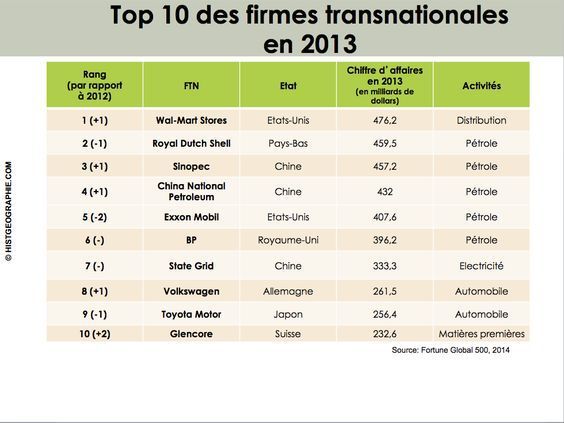 Top 10 des firmes transnationales en 2013

© HISTGEOGRAPHIE.COM

| Rang (par rapport à 2012) | FTN | Etat | Chiffre d' affaires en 2013 (en milliards de dollars) | Activités |
|---|---|---|---|---|
| 1 (+1) | Wal-Mart Stores | Etats-Unis | 476,2 | Distribution |
| 2 (-1) | Royal Dutch Shell | Pays-Bas | 459,5 | Pétrole |
| 3 (+1) | Sinopec | Chine | 457,2 | Pétrole |
| 4 (+1) | China National Petroleum | Chine | 432 | Pétrole |
| 5 (-2) | Exxon Mobil | Etats-Unis | 407,6 | Pétrole |
| 6 (-) | BP | Royaume-Uni | 396,2 | Pétrole |
| 7 (-) | State Grid | Chine | 333,3 | Electricité |
| 8 (+1) | Volkswagen | Allemagne | 261,5 | Automobile |
| 9 (-1) | Toyota Motor | Japon | 256,4 | Automobile |
| 10 (+2) | Glencore | Suisse | 232,6 | Matières premières |

Source: Fortune Global 500, 2014